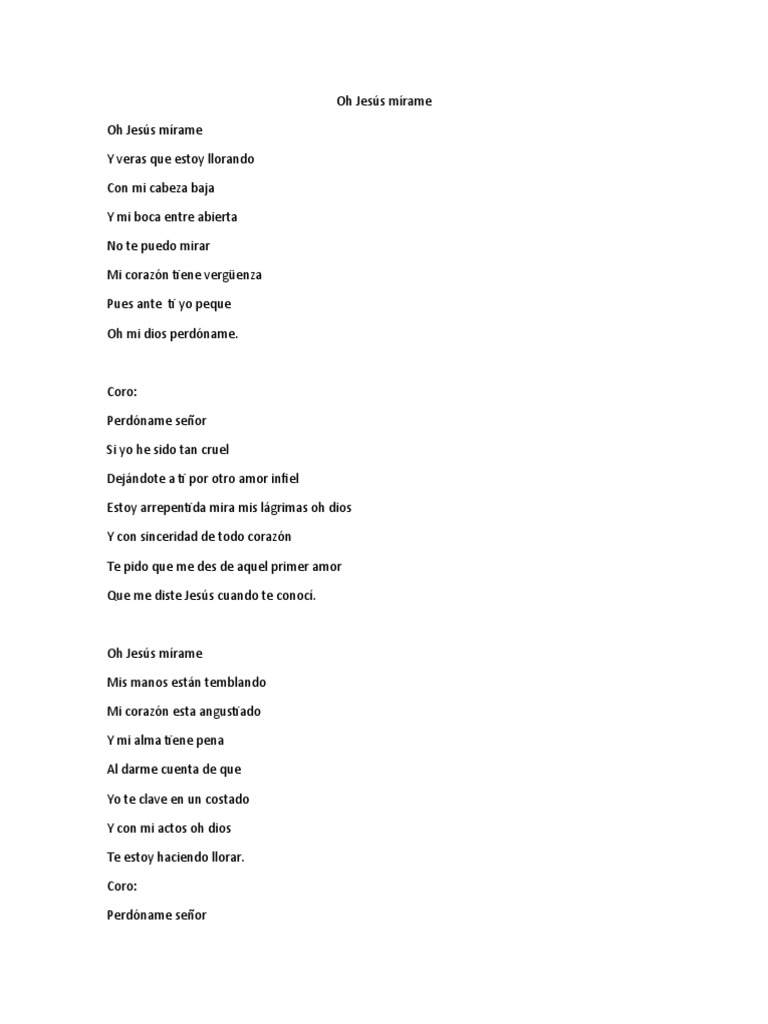 Oh Jesús mírame

Oh Jesús mírame

Y veras que estoy llorando

Con mi cabeza baja

Y mi boca entre abierta

No te puedo mirar

Mi corazón tiene vergüenza

Pues ante ti yo peque

Oh mi dios perdóname.

Coro:

Perdóname señor

Si yo he sido tan cruel

Dejándote a ti por otro amor infiel

Estoy arrepentida mira mis lágrimas oh dios

Y con sinceridad de todo corazón

Te pido que me des de aquel primer amor

Que me diste Jesús cuando te conocí.

Oh Jesús mírame

Mis manos están temblando

Mi corazón esta angustiado

Y mi alma tiene pena

Al darme cuenta de que

Yo te clave en un costado

Y con mi actos oh dios

Te estoy haciendo llorar.

Coro:

Perdóname señor